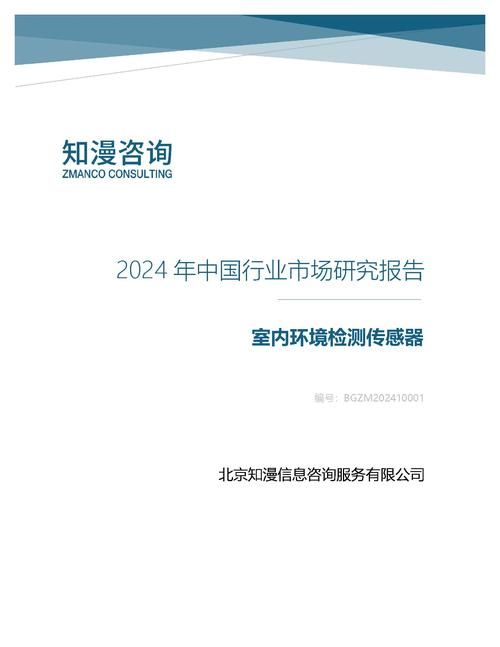 知漫咨询
ZMANCO CONSULTING

2024 年中国行业市场研究报告

室内环境检测传感器

编号：BGZM202410001

北京知漫信息咨询服务有限公司